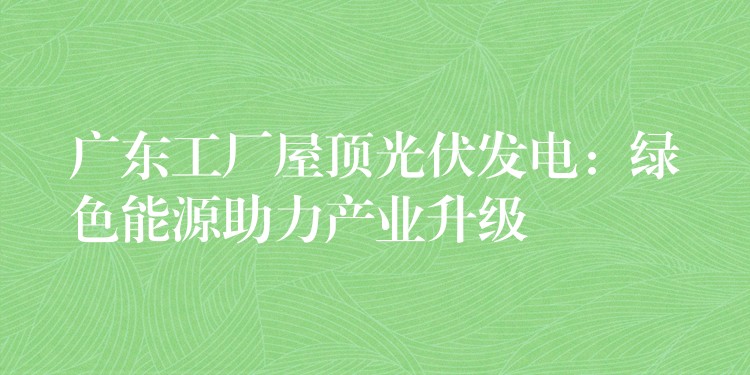 广东工厂屋顶光伏发电：绿色能源助力产业升级